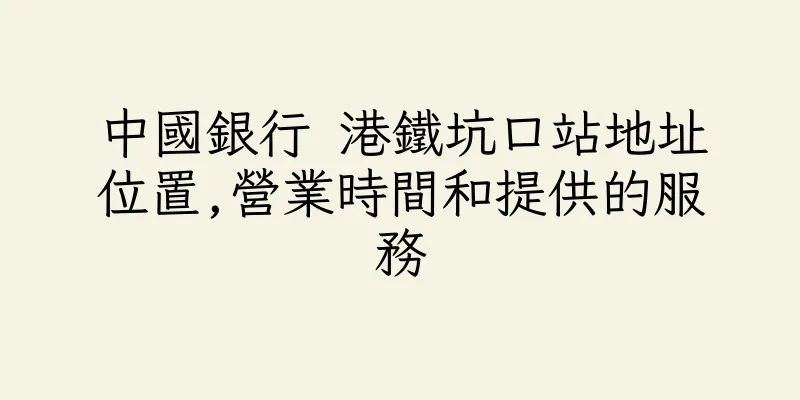 中國銀行 港鐵坑口站地址位置,營業時間和提供的服務